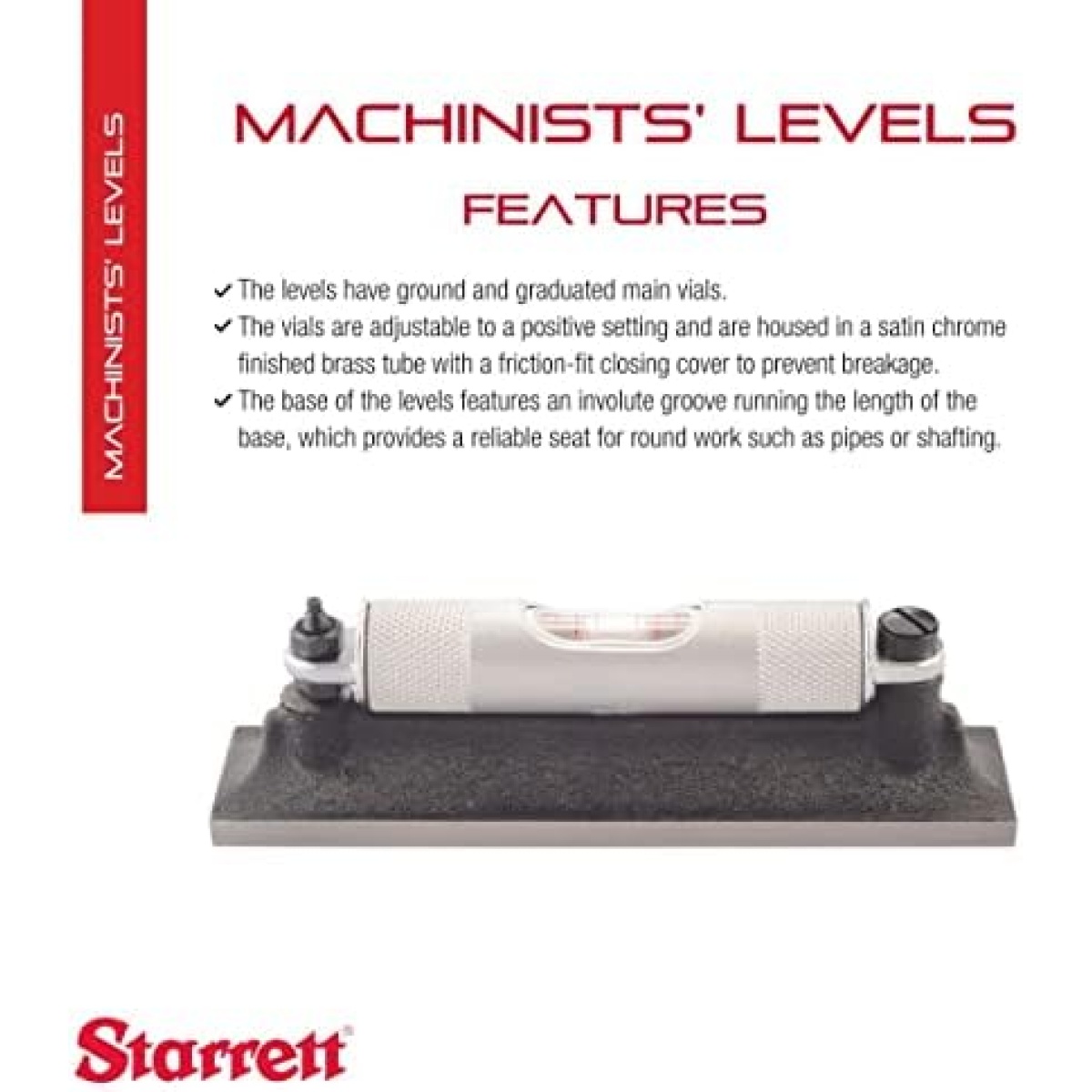 MACHINISTS' LEVELS

MACHINISTS' LEVELS

FEATURES

✓ The levels have ground and graduated main vials.
✓ The vials are adjustable to a positive setting and are housed in a satin chrome finished brass tube with a friction-fit closing cover to prevent breakage.
✓ The base of the levels features an involute groove running the length of the base, which provides a reliable seat for round work such as pipes or shafting.

Starrett®